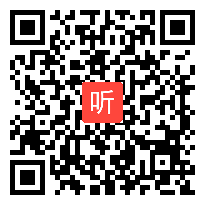 听